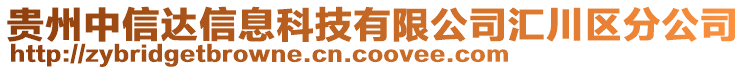 贵州中信达信息科技有限公司汇川区分公司
http://zybridgetbrowne.cn.coovee.com